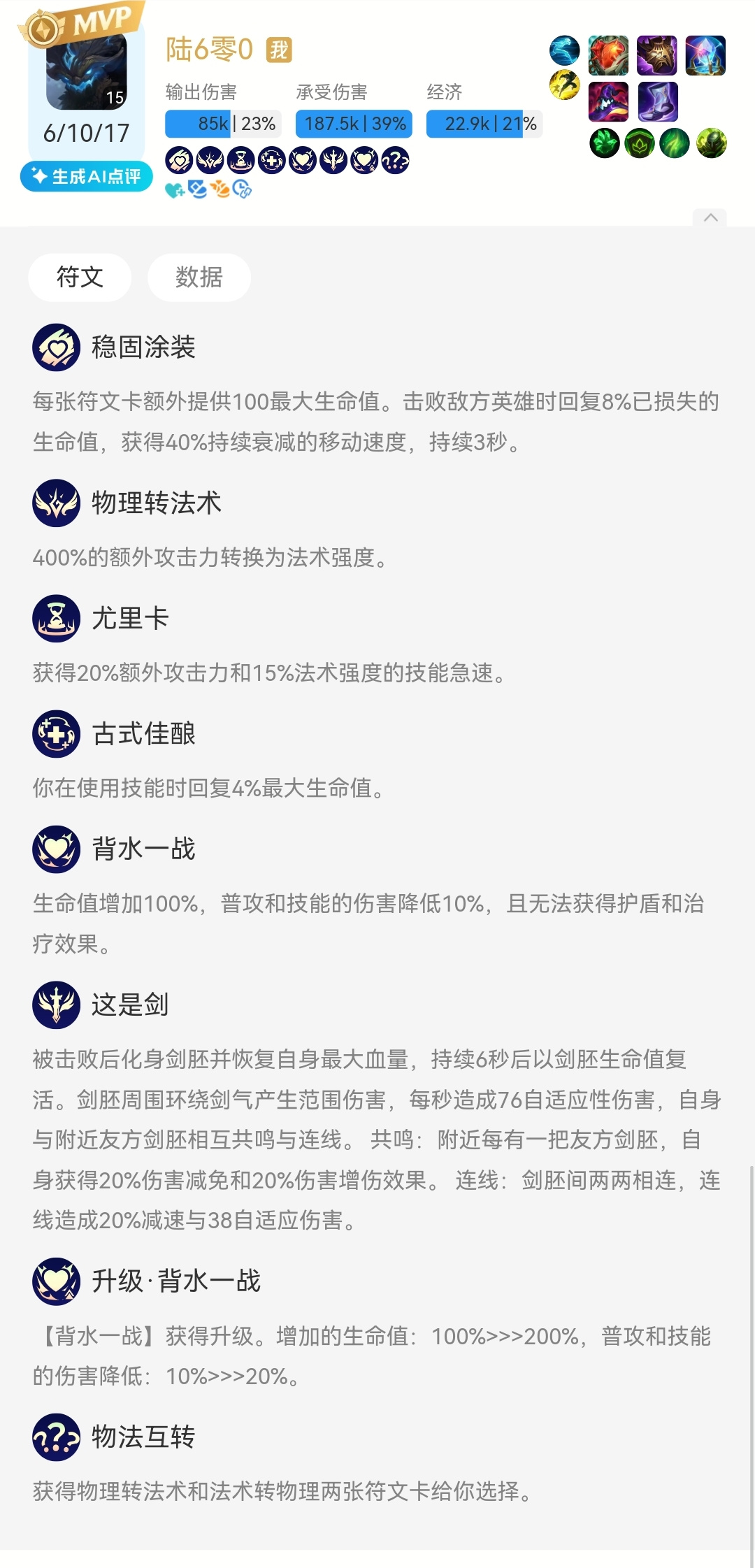 MVP

15

6/10/17

生成AI点评

陆6零0 我

输出伤害 85k | 23%

承受伤害 187.5k | 39%

经济 22.9k | 21%

符文

数据

稳固涂装

每张符文卡额外提供100最大生命值。击败敌方英雄时回复8%已损失的生命值，获得40%持续衰减的移动速度，持续3秒。

物理转法术

400%的额外攻击力转换为法术强度。

尤里卡

获得20%额外攻击力和15%法术强度的技能急速。

古式佳酿

你在使用技能时回复4%最大生命值。

背水一战

生命值增加100%，普攻和技能的伤害降低10%，且无法获得护盾和治疗效果。

这是剑

被击败后化身剑胚并恢复自身最大血量，持续6秒后以剑胚生命值复活。剑胚周围环绕剑气产生范围伤害，每秒造成76自适应性伤害，自身与附近友方剑胚相互共鸣与连线。 共鸣：附近每有一把友方剑胚，自身获得20%伤害减免和20%伤害增伤效果。 连线：剑胚间两两相连，连线造成20%减速与38自适应伤害。

升级·背水一战

【背水一战】获得升级。增加的生命值：100%>>>200%，普攻和技能的伤害降低：10%>>>20%。

物法互转

获得物理转法术和法术转物理两张符文卡给你选择。